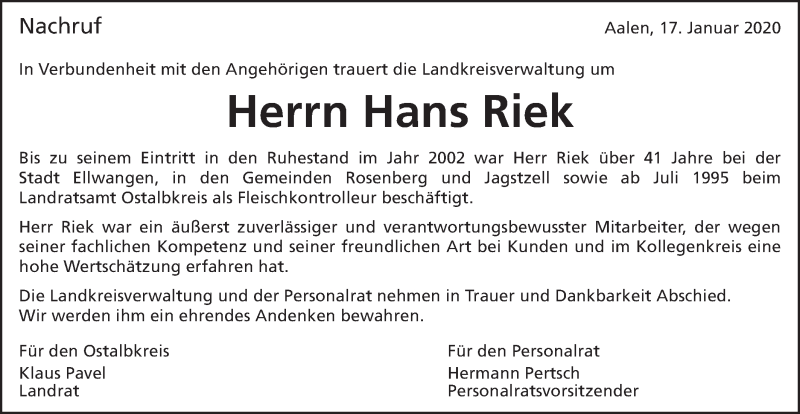 Nachruf

Aalen, 17. Januar 2020

In Verbundenheit mit den Angehörigen trauert die Landkreisverwaltung um

Herrn Hans Riek

Bis zu seinem Eintritt in den Ruhestand im Jahr 2002 war Herr Riek über 41 Jahre bei der Stadt Ellwangen, in den Gemeinden Rosenberg und Jagstzell sowie ab Juli 1995 beim Landratsamt Ostalbkreis als Fleischkontrolleur beschäftigt.

Herr Riek war ein äußerst zuverlässiger und verantwortungsbewusster Mitarbeiter, der wegen seiner fachlichen Kompetenz und seiner freundlichen Art bei Kunden und im Kollegenkreis eine hohe Wertschätzung erfahren hat.

Die Landkreisverwaltung und der Personalrat nehmen in Trauer und Dankbarkeit Abschied.
Wir werden ihm ein ehrendes Andenken bewahren.

Für den Ostalbkreis
Klaus Pavel
Landrat

Für den Personalrat
Hermann Pertsch
Personalratsvorsitzender